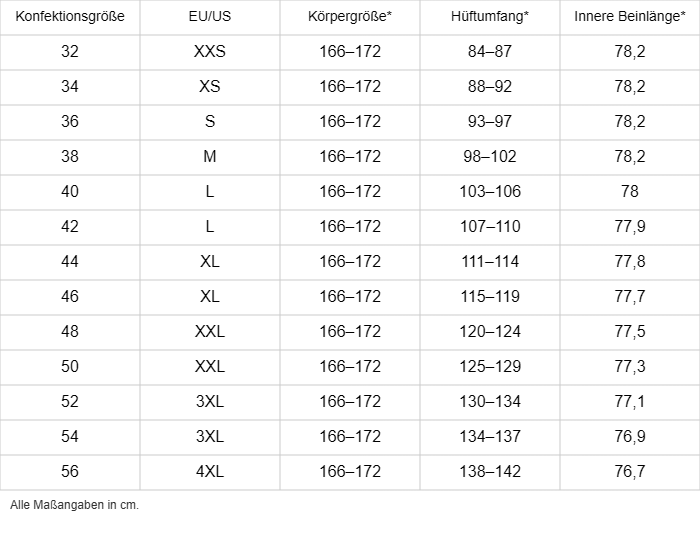 | Konfektionsgröße | EU/US | Körpergröße* | Hüftumfang* | Innere Beinlänge* |
|---|---|---|---|---|
| 32 | XXS | 166–172 | 84–87 | 78,2 |
| 34 | XS | 166–172 | 88–92 | 78,2 |
| 36 | S | 166–172 | 93–97 | 78,2 |
| 38 | M | 166–172 | 98–102 | 78,2 |
| 40 | L | 166–172 | 103–106 | 78 |
| 42 | L | 166–172 | 107–110 | 77,9 |
| 44 | XL | 166–172 | 111–114 | 77,8 |
| 46 | XL | 166–172 | 115–119 | 77,7 |
| 48 | XXL | 166–172 | 120–124 | 77,5 |
| 50 | XXL | 166–172 | 125–129 | 77,3 |
| 52 | 3XL | 166–172 | 130–134 | 77,1 |
| 54 | 3XL | 166–172 | 134–137 | 76,9 |
| 56 | 4XL | 166–172 | 138–142 | 76,7 |

Alle Maßangaben in cm.